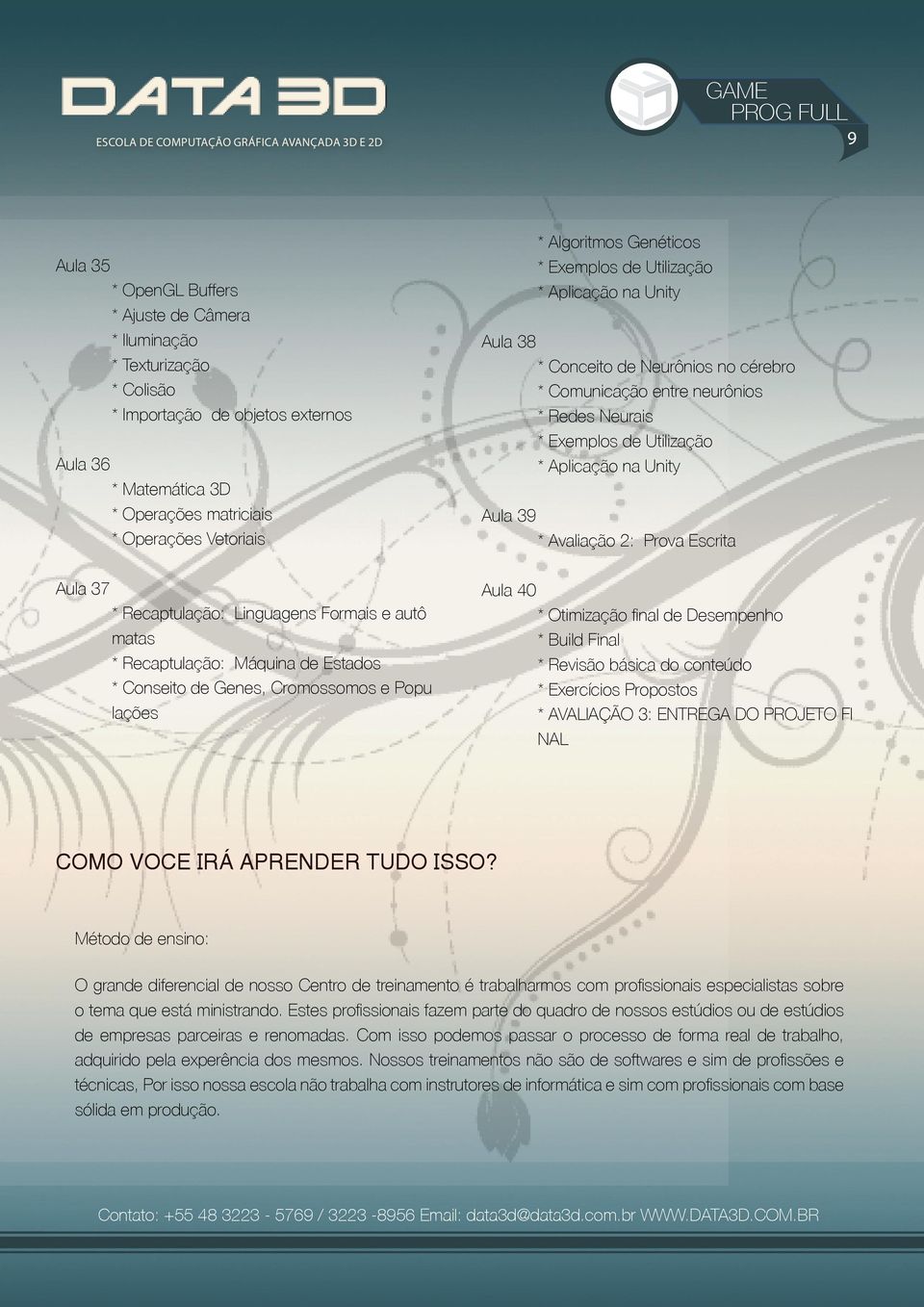 DATA 3D
ESCOLA DE COMPUTAÇÃO GRÁFICA AVANÇADA 3D E 2D

GAME
PROG FULL
9

Aula 35
* OpenGL Buffers
* Ajuste de Câmera
* Iluminação
* Texturização
* Colisão
* Importação de objetos externos

Aula 36
* Matemática 3D
* Operações matriciais
* Operações Vetoriais

Aula 37
* Recaptulação: Linguagens Formais e autômatas
* Recaptulação: Máquina de Estados
* Conseito de Genes, Cromossomos e Populações

* Algoritmos Genéticos
* Exemplos de Utilização
* Aplicação na Unity

Aula 38
* Conceito de Neurônios no cérebro
* Comunicação entre neurônios
* Redes Neurais
* Exemplos de Utilização
* Aplicação na Unity

Aula 39
* Avaliação 2: Prova Escrita

Aula 40
* Otimização final de Desempenho
* Build Final
* Revisão básica do conteúdo
* Exercícios Propostos
* AVALIAÇÃO 3: ENTREGA DO PROJETO FINAL

COMO VOCE IRÁ APRENDER TUDO ISSO?

Método de ensino:

O grande diferencial de nosso Centro de treinamento é trabalharmos com profissionais especialistas sobre o tema que está ministrando. Estes profissionais fazem parte do quadro de nossos estúdios ou de estúdios de empresas parceiras e renomadas. Com isso podemos passar o processo de forma real de trabalho, adquirido pela experência dos mesmos. Nossos treinamentos não são de softwares e sim de profissões e técnicas, Por isso nossa escola não trabalha com instrutores de informática e sim com profissionais com base sólida em produção.

Contato: +55 48 3223 - 5769 / 3223 -8956 Email: data3d@data3d.com.br WWW.DATA3D.COM.BR